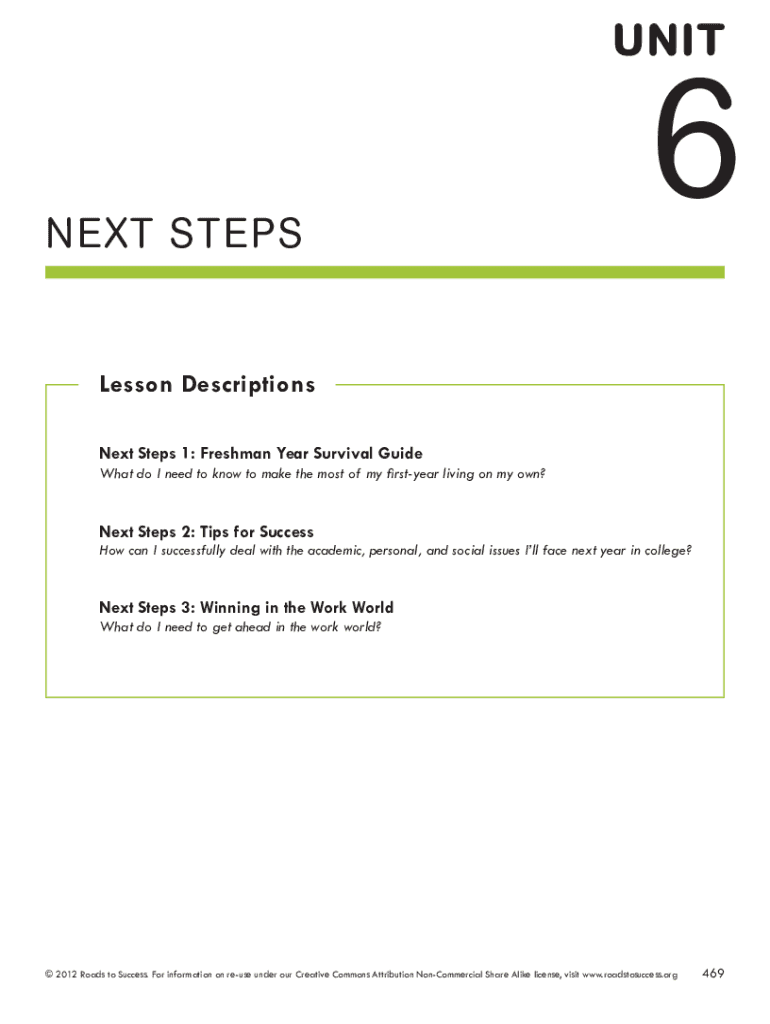 UNIT
6

NEXT STEPS

Lesson Descriptions

Next Steps 1: Freshman Year Survival Guide
What do I need to know to make the most of my first-year living on my own?

Next Steps 2: Tips for Success
How can I successfully deal with the academic, personal, and social issues I'll face next year in college?

Next Steps 3: Winning in the Work World
What do I need to get ahead in the work world?

© 2012 Roads to Success. For information on re-use under our Creative Commons Attribution Non-Commercial Share Alike license, visit www.roadstosuccess.org 469